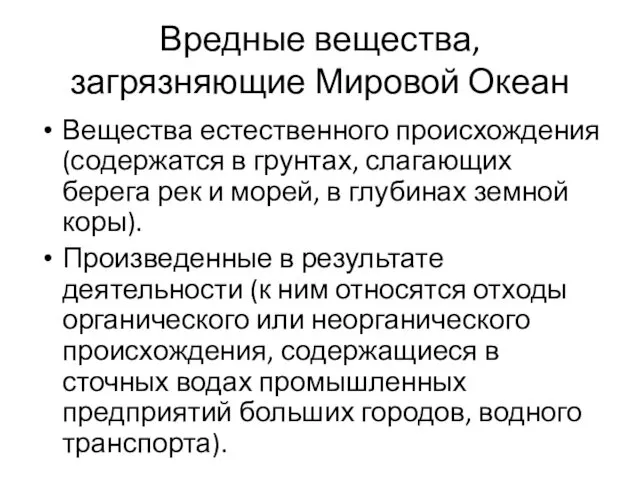 Вредные вещества, загрязняющие Мировой Океан

• Вещества естественного происхождения (содержатся в грунтах, слагающих берега рек и морей, в глубинах земной коры).

• Произведенные в результате деятельности (к ним относятся отходы органического или неорганического происхождения, содержащиеся в сточных водах промышленных предприятий больших городов, водного транспорта).